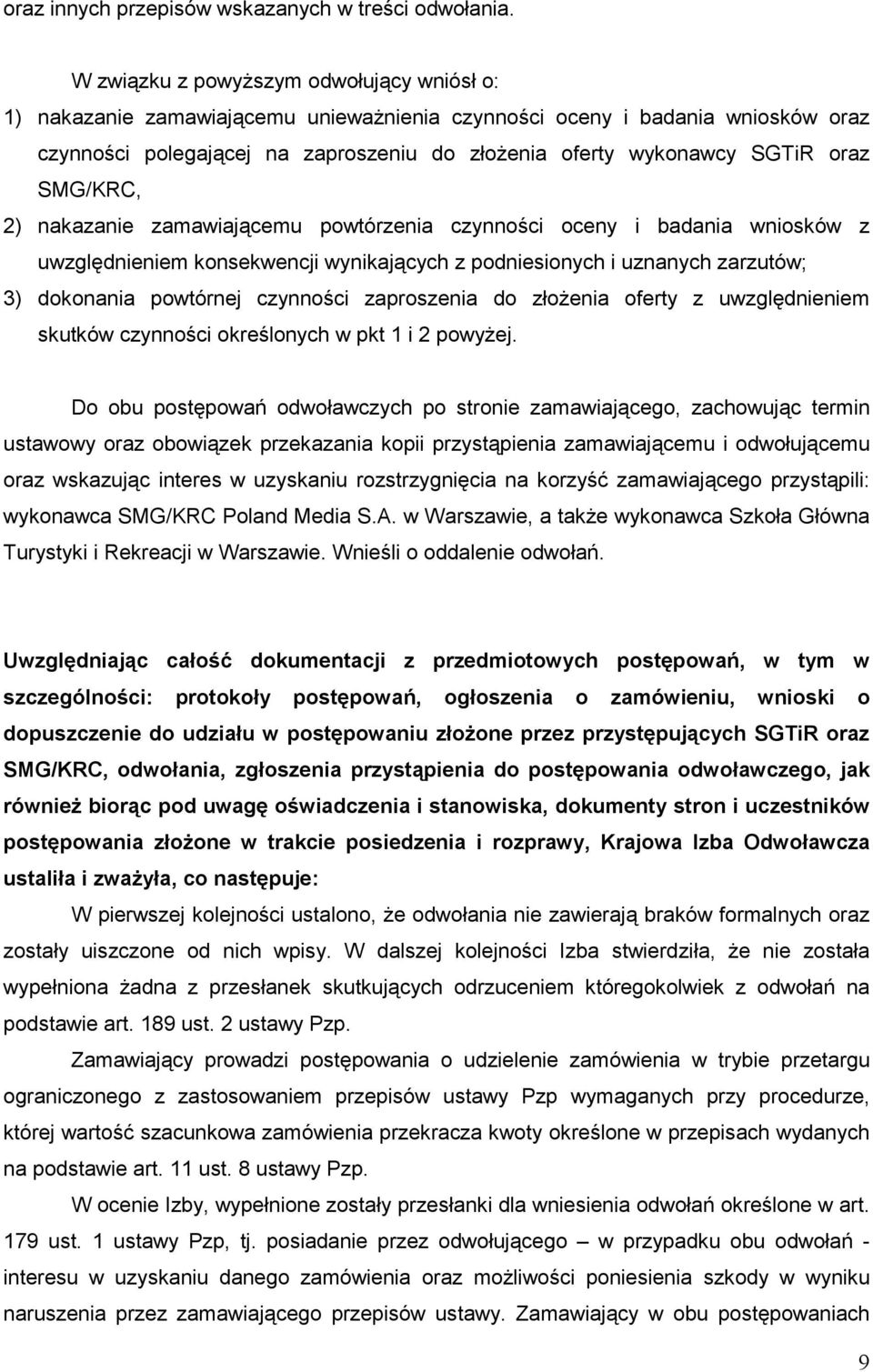 oraz innych przepisów wskazanych w treści odwołania.

W związku z powyższym odwołujący wniósł o:
1) nakazanie zamawiającemu unieważnienia czynności oceny i badania wniosków oraz czynności polegającej na zaproszeniu do złożenia oferty wykonawcy SGTiR oraz SMG/KRC,
2) nakazanie zamawiającemu powtórzenia czynności oceny i badania wniosków z uwzględnieniem konsekwencji wynikających z podniesionych i uznanych zarzutów;
3) dokonania powtórnej czynności zaproszenia do złożenia oferty z uwzględnieniem skutków czynności określonych w pkt 1 i 2 powyżej.

Do obu postępowań odwoławczych po stronie zamawiającego, zachowując termin ustawowy oraz obowiązek przekazania kopii przystąpienia zamawiającemu i odwołującemu oraz wskazując interes w uzyskaniu rozstrzygnięcia na korzyść zamawiającego przystąpili: wykonawca SMG/KRC Poland Media S.A. w Warszawie, a także wykonawca Szkoła Główna Turystyki i Rekreacji w Warszawie. Wnieśli o oddalenie odwołań.

Uwzględniając całość dokumentacji z przedmiotowych postępowań, w tym w szczególności: protokoły postępowań, ogłoszenia o zamówieniu, wnioski o dopuszczenie do udziału w postępowaniu złożone przez przystępujących SGTiR oraz SMG/KRC, odwołania, zgłoszenia przystąpienia do postępowania odwoławczego, jak również biorąc pod uwagę oświadczenia i stanowiska, dokumenty stron i uczestników postępowania złożone w trakcie posiedzenia i rozprawy, Krajowa Izba Odwoławcza ustaliła i zważyła, co następuje:

W pierwszej kolejności ustalono, że odwołania nie zawierają braków formalnych oraz zostały uiszczone od nich wpisy. W dalszej kolejności Izba stwierdziła, że nie została wypełniona żadna z przesłanek skutkujących odrzuceniem któregokolwiek z odwołań na podstawie art. 189 ust. 2 ustawy Pzp.

Zamawiający prowadzi postępowania o udzielenie zamówienia w trybie przetargu ograniczonego z zastosowaniem przepisów ustawy Pzp wymaganych przy procedurze, której wartość szacunkowa zamówienia przekracza kwoty określone w przepisach wydanych na podstawie art. 11 ust. 8 ustawy Pzp.

W ocenie Izby, wypełnione zostały przesłanki dla wniesienia odwołań określone w art. 179 ust. 1 ustawy Pzp, tj. posiadanie przez odwołującego – w przypadku obu odwołań - interesu w uzyskaniu danego zamówienia oraz możliwości poniesienia szkody w wyniku naruszenia przez zamawiającego przepisów ustawy. Zamawiający w obu postępowaniach

9